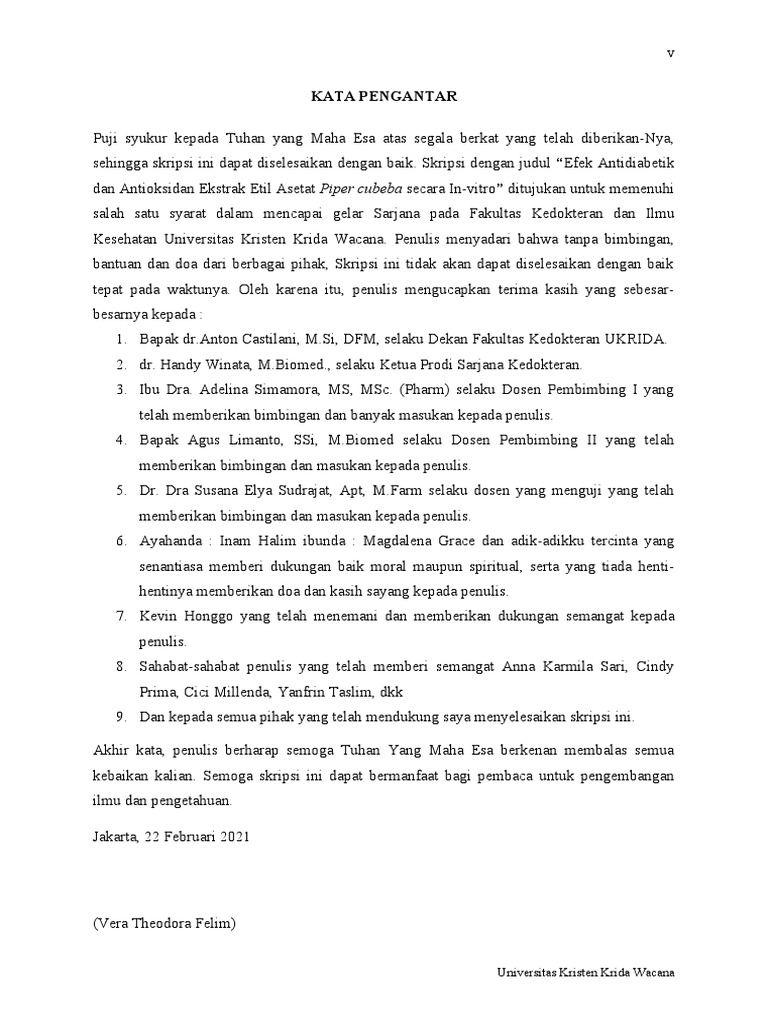 v

KATA PENGANTAR

Puji syukur kepada Tuhan yang Maha Esa atas segala berkat yang telah diberikan-Nya, sehingga skripsi ini dapat diselesaikan dengan baik. Skripsi dengan judul “Efek Antidiabetik dan Antioksidan Ekstrak Etil Asetat Piper cubeba secara In-vitro” ditujukan untuk memenuhi salah satu syarat dalam mencapai gelar Sarjana pada Fakultas Kedokteran dan Ilmu Kesehatan Universitas Kristen Krida Wacana. Penulis menyadari bahwa tanpa bimbingan, bantuan dan doa dari berbagai pihak, Skripsi ini tidak akan dapat diselesaikan dengan baik tepat pada waktunya. Oleh karena itu, penulis mengucapkan terima kasih yang sebesar-besarnya kepada :

1. Bapak dr.Anton Castilani, M.Si, DFM, selaku Dekan Fakultas Kedokteran UKRIDA.
2. dr. Handy Winata, M.Biomed., selaku Ketua Prodi Sarjana Kedokteran.
3. Ibu Dra. Adelina Simamora, MS, MSc. (Pharm) selaku Dosen Pembimbing I yang telah memberikan bimbingan dan banyak masukan kepada penulis.
4. Bapak Agus Limanto, SSi, M.Biomed selaku Dosen Pembimbing II yang telah memberikan bimbingan dan masukan kepada penulis.
5. Dr. Dra Susana Elya Sudrajat, Apt, M.Farm selaku dosen yang menguji yang telah memberikan bimbingan dan masukan kepada penulis.
6. Ayahanda : Inam Halim ibunda : Magdalena Grace dan adik-adikku tercinta yang senantiasa memberi dukungan baik moral maupun spiritual, serta yang tiada henti-hentinya memberikan doa dan kasih sayang kepada penulis.
7. Kevin Honggo yang telah menemani dan memberikan dukungan semangat kepada penulis.
8. Sahabat-sahabat penulis yang telah memberi semangat Anna Karmila Sari, Cindy Prima, Cici Millenda, Yanfrin Taslim, dkk
9. Dan kepada semua pihak yang telah mendukung saya menyelesaikan skripsi ini.

Akhir kata, penulis berharap semoga Tuhan Yang Maha Esa berkenan membalas semua kebaikan kalian. Semoga skripsi ini dapat bermanfaat bagi pembaca untuk pengembangan ilmu dan pengetahuan.

Jakarta, 22 Februari 2021

(Vera Theodora Felim)

Universitas Kristen Krida Wacana